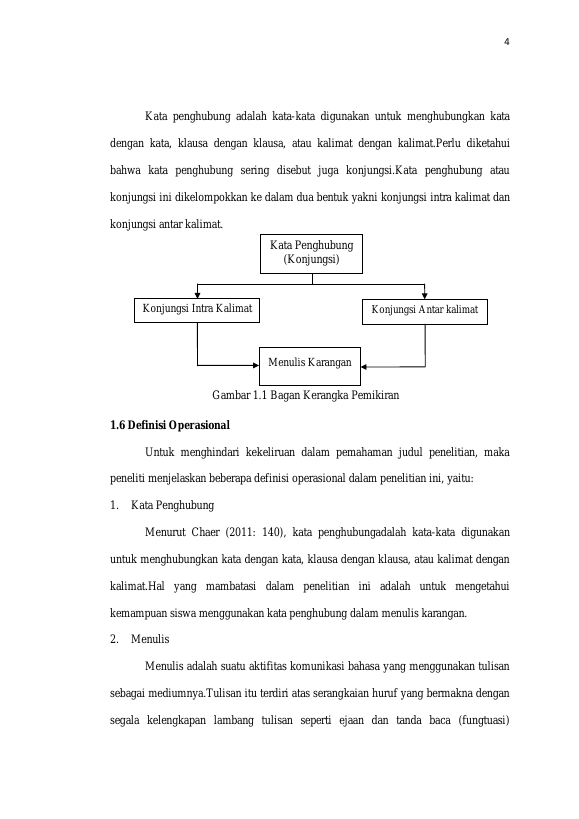 4

Kata penghubung adalah kata-kata digunakan untuk menghubungkan kata dengan kata, klausa dengan klausa, atau kalimat dengan kalimat.Perlu diketahui bahwa kata penghubung sering disebut juga konjungsi.Kata penghubung atau konjungsi ini dikelompokkan ke dalam dua bentuk yakni konjungsi intra kalimat dan konjungsi antar kalimat.

Kata Penghubung (Konjungsi)

Konjungsi Intra Kalimat

Konjungsi Antar kalimat

Menulis Karangan

Gambar 1.1 Bagan Kerangka Pemikiran

1.6 Definisi Operasional

Untuk menghindari kekeliruan dalam pemahaman judul penelitian, maka peneliti menjelaskan beberapa definisi operasional dalam penelitian ini, yaitu:

1. Kata Penghubung

Menurut Chaer (2011: 140), kata penghubungadalah kata-kata digunakan untuk menghubungkan kata dengan kata, klausa dengan klausa, atau kalimat dengan kalimat.Hal yang mambatasi dalam penelitian ini adalah untuk mengetahui kemampuan siswa menggunakan kata penghubung dalam menulis karangan.

2. Menulis

Menulis adalah suatu aktifitas komunikasi bahasa yang menggunakan tulisan sebagai mediumnya.Tulisan itu terdiri atas serangkaian huruf yang bermakna dengan segala kelengkapan lambang tulisan seperti ejaan dan tanda baca (fungtuasi)